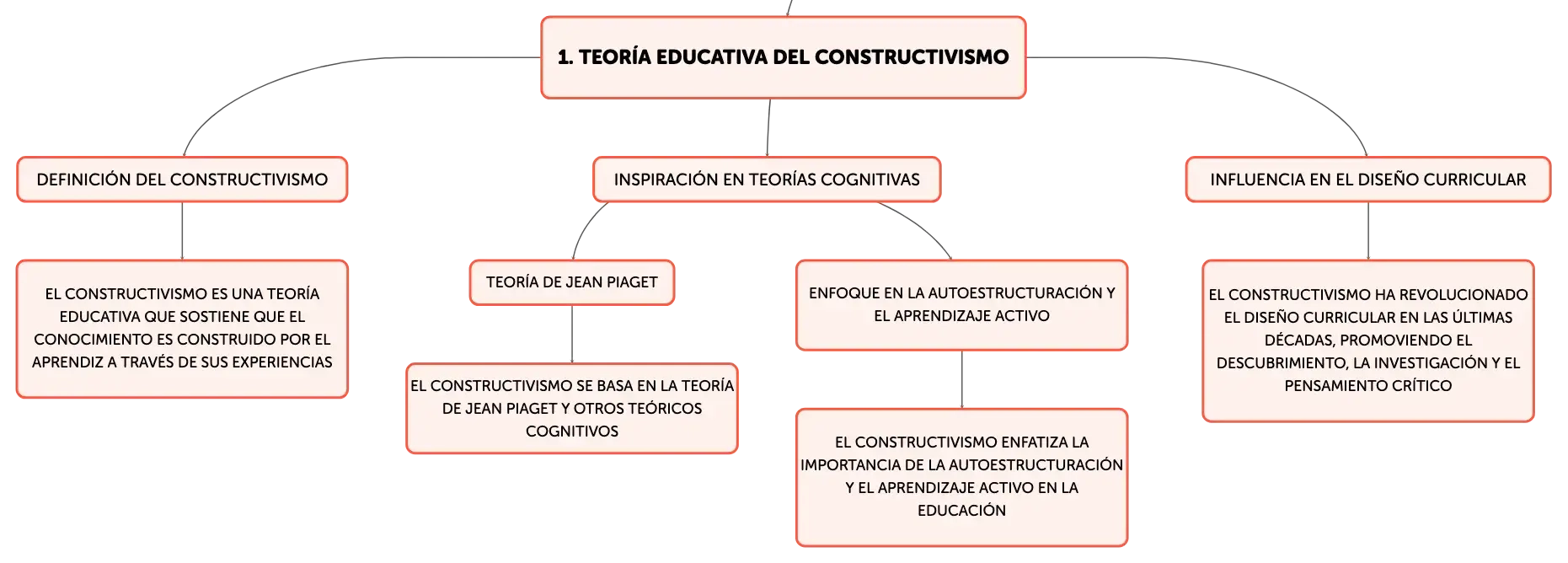 1. TEORÍA EDUCATIVA DEL CONSTRUCTIVISMO

DEFINICIÓN DEL CONSTRUCTIVISMO

EL CONSTRUCTIVISMO ES UNA TEORÍA EDUCATIVA QUE SOSTIENE QUE EL CONOCIMIENTO ES CONSTRUIDO POR EL APRENDIZ A TRAVÉS DE SUS EXPERIENCIAS

INSPIRACIÓN EN TEORÍAS COGNITIVAS

TEORÍA DE JEAN PIAGET

EL CONSTRUCTIVISMO SE BASA EN LA TEORÍA DE JEAN PIAGET Y OTROS TEÓRICOS COGNITIVOS

ENFOQUE EN LA AUTOESTRUCTURACIÓN Y EL APRENDIZAJE ACTIVO

EL CONSTRUCTIVISMO ENFATIZA LA IMPORTANCIA DE LA AUTOESTRUCTURACIÓN Y EL APRENDIZAJE ACTIVO EN LA EDUCACIÓN

INFLUENCIA EN EL DISEÑO CURRICULAR

EL CONSTRUCTIVISMO HA REVOLUCIONADO EL DISEÑO CURRICULAR EN LAS ÚLTIMAS DÉCADAS, PROMOVIENDO EL DESCUBRIMIENTO, LA INVESTIGACIÓN Y EL PENSAMIENTO CRÍTICO